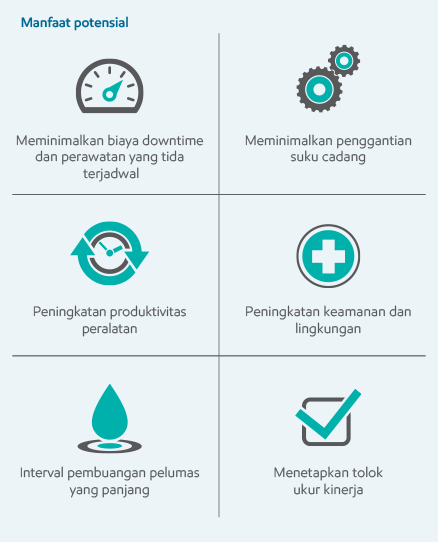 Manfaat potensial

Meminimalkan biaya downtime dan perawatan yang tida terjadwal

Meminimalkan penggantian suku cadang

Peningkatan produktivitas peralatan

Peningkatan keamanan dan lingkungan

Interval pembuangan pelumas yang panjang

Menetapkan tolok ukur kinerja